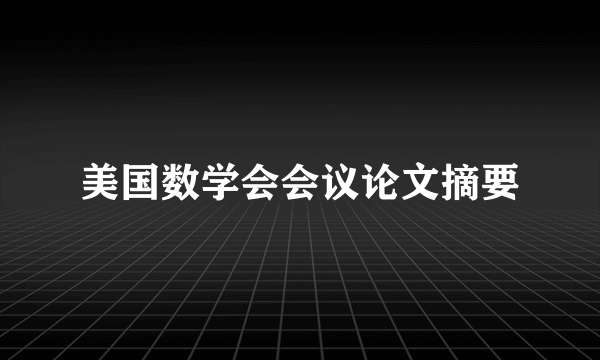 美国数学会会议论文摘要